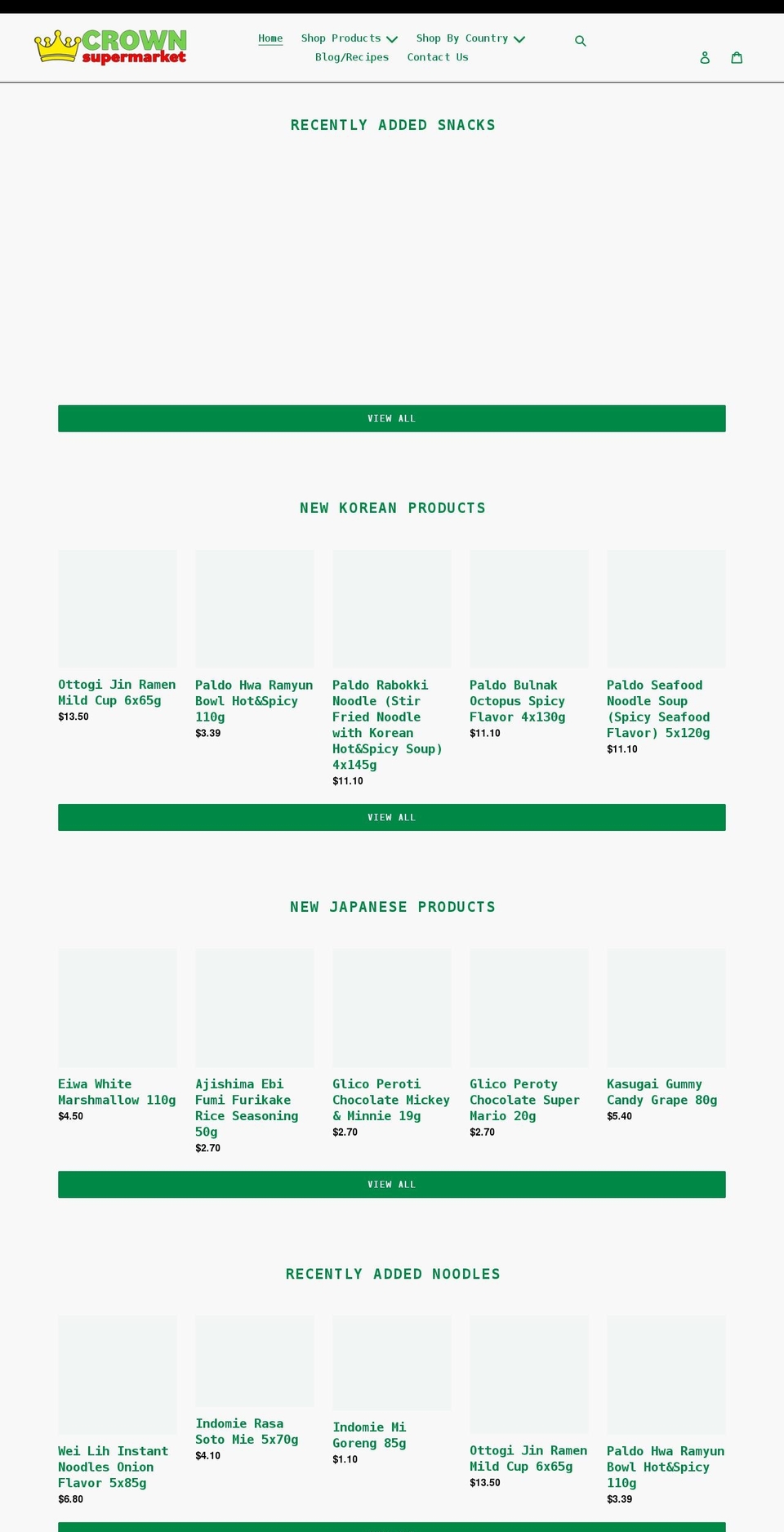 CROWN supermarket

Home Shop Products Shop By Country Blog/Recipes Contact Us

RECENTLY ADDED SNACKS

VIEW ALL

NEW KOREAN PRODUCTS

Ottogi Jin Ramen Mild Cup 6x65g
$13.50

Paldo Hwa Ramyun Bowl Hot&Spicy 110g
$3.39

Paldo Rabokki Noodle (Stir Fried Noodle with Korean Hot&Spicy Soup) 4x145g
$11.10

Paldo Bulnak Octopus Spicy Flavor 4x130g
$11.10

Paldo Seafood Noodle Soup (Spicy Seafood Flavor) 5x120g
$11.10

VIEW ALL

NEW JAPANESE PRODUCTS

Eiwa White Marshmallow 110g
$4.50

Ajishima Ebi Fumi Furikake Rice Seasoning 50g
$2.70

Glico Peroti Chocolate Mickey & Minnie 19g
$2.70

Glico Peroty Chocolate Super Mario 20g
$2.70

Kasugai Gummy Candy Grape 80g
$5.40

VIEW ALL

RECENTLY ADDED NOODLES

Wei Lih Instant Noodles Onion Flavor 5x85g
$6.80

Indomie Rasa Soto Mie 5x70g
$4.10

Indomie Mi Goreng 85g
$1.10

Ottogi Jin Ramen Mild Cup 6x65g
$13.50

Paldo Hwa Ramyun Bowl Hot&Spicy 110g
$3.39